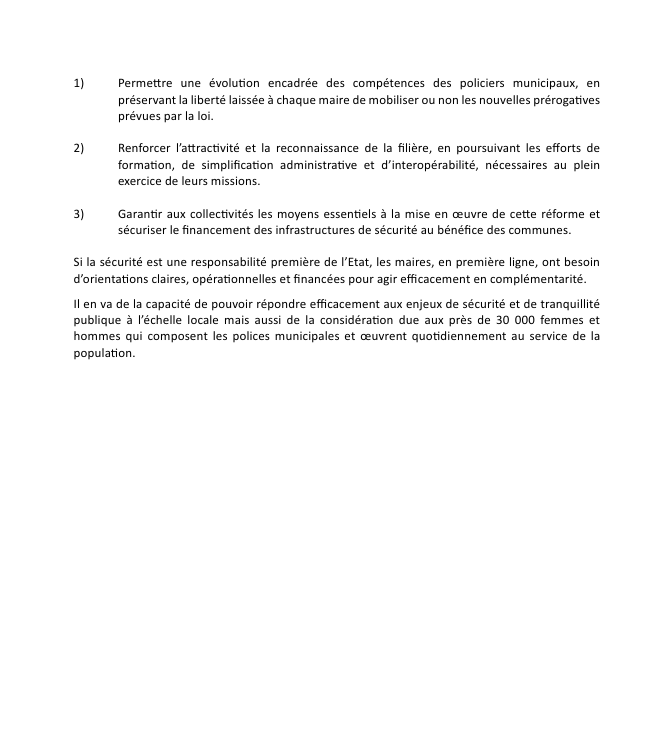 1) Permettre une évolution encadrée des compétences des policiers municipaux, en préservant la liberté laissée à chaque maire de mobiliser ou non les nouvelles prérogatives prévues par la loi.

2) Renforcer l'attractivité et la reconnaissance de la filière, en poursuivant les efforts de formation, de simplification administrative et d'interopérabilité, nécessaires au plein exercice de leurs missions.

3) Garantir aux collectivités les moyens essentiels à la mise en œuvre de cette réforme et sécuriser le financement des infrastructures de sécurité au bénéfice des communes.

Si la sécurité est une responsabilité première de l'Etat, les maires, en première ligne, ont besoin d'orientations claires, opérationnelles et financées pour agir efficacement en complémentarité.

Il en va de la capacité de pouvoir répondre efficacement aux enjeux de sécurité et de tranquillité publique à l'échelle locale mais aussi de la considération due aux près de 30 000 femmes et hommes qui composent les polices municipales et œuvrent quotidiennement au service de la population.